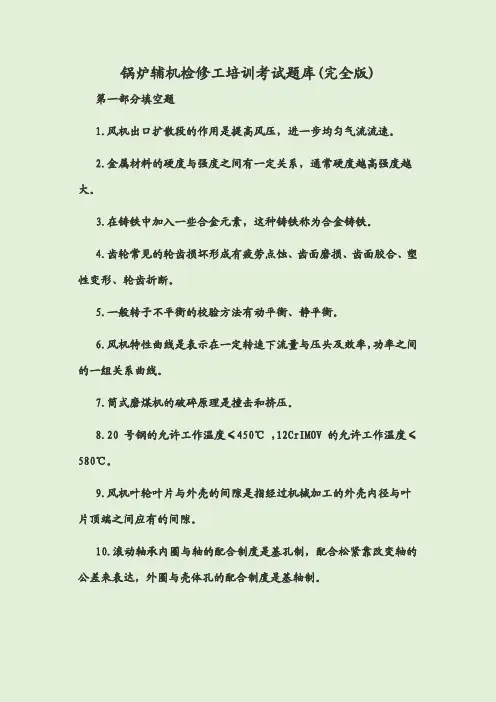 锅炉辅机检修工培训考试题库(完全版)

第一部分填空题

1.风机出口扩散段的作用是提高风压，进一步均匀气流流速。

2.金属材料的硬度与强度之间有一定关系，通常硬度越高强度越大。

3.在铸铁中加入一些合金元素，这种铸铁称为合金铸铁。

4.齿轮常见的轮齿损坏形成有疲劳点蚀、齿面磨损、齿面胶合、塑性变形、轮齿折断。

5.一般转子不平衡的校验方法有动平衡、静平衡。

6.风机特性曲线是表示在一定转速下流量与压头及效率,功率之间的一组关系曲线。

7.筒式磨煤机的破碎原理是撞击和挤压。

8.20 号钢的允许工作温度≤450℃ ,12CrIMOV 的允许工作温度≤580℃。

9.风机叶轮叶片与外壳的间隙是指经过机械加工的外壳内径与叶片顶端之间应有的间隙。

10.滚动轴承内圈与轴的配合制度是基孔制，配合松紧靠改变轴的公差来表达，外圈与壳体孔的配合制度是基轴制。